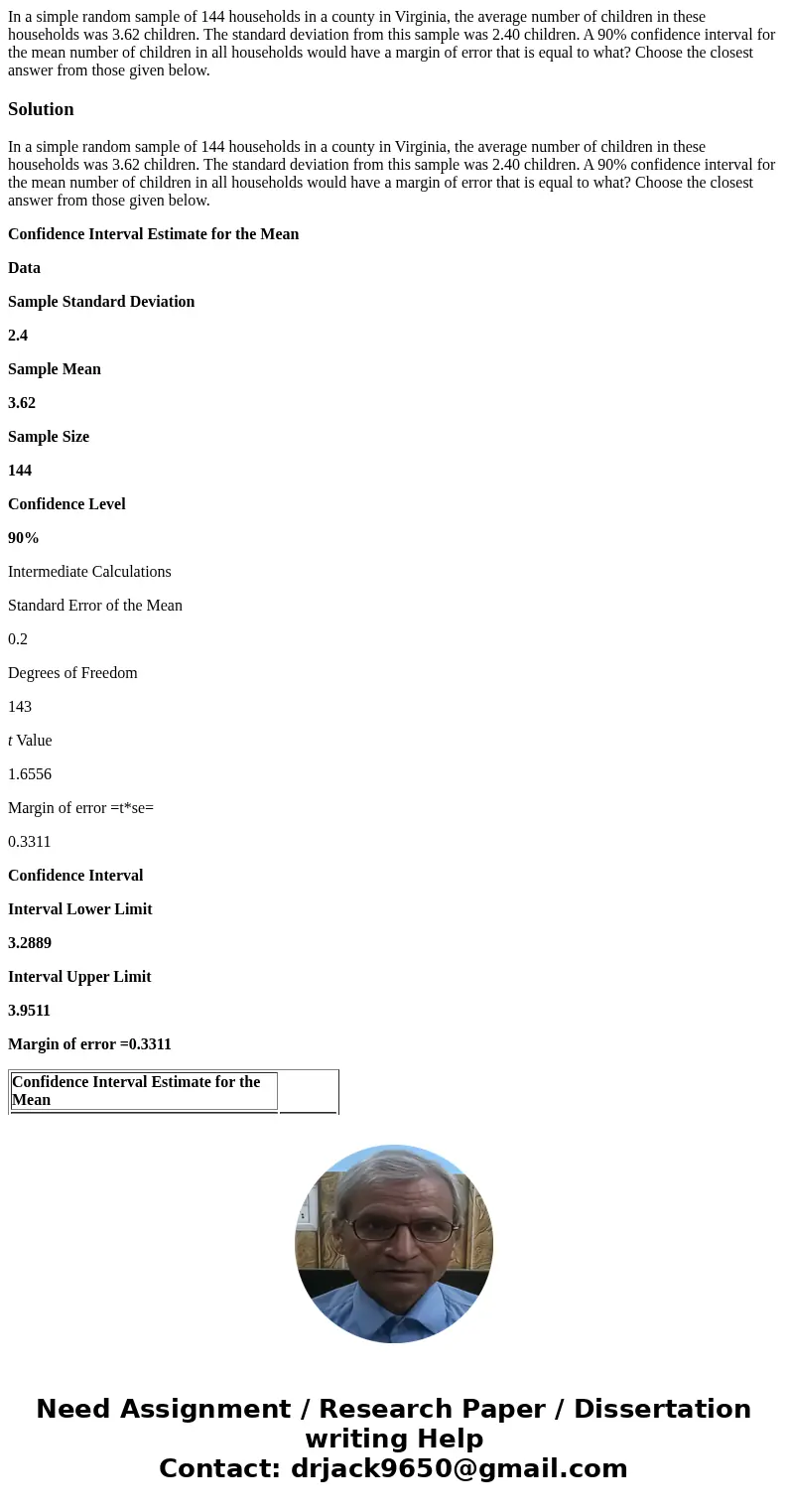 In a simple random sample of 144 households in a county in Virginia, the average number of children in these households was 3.62 children. The standard deviation from this sample was 2.40 children. A 90% confidence interval for the mean number of children in all households would have a margin of error that is equal to what? Choose the closest answer from those given below.

Solution

In a simple random sample of 144 households in a county in Virginia, the average number of children in these households was 3.62 children. The standard deviation from this sample was 2.40 children. A 90% confidence interval for the mean number of children in all households would have a margin of error that is equal to what? Choose the closest answer from those given below.

Confidence Interval Estimate for the Mean

Data

Sample Standard Deviation

2.4

Sample Mean

3.62

Sample Size

144

Confidence Level

90%

Intermediate Calculations

Standard Error of the Mean

0.2

Degrees of Freedom

143

t Value

1.6556

Margin of error =t*se=

0.3311

Confidence Interval

Interval Lower Limit

3.2889

Interval Upper Limit

3.9511

Margin of error =0.3311

| Confidence Interval Estimate for the Mean | |
|---|---|

Need Assignment / Research Paper / Dissertation writing Help
Contact: drjack9650@gmail.com